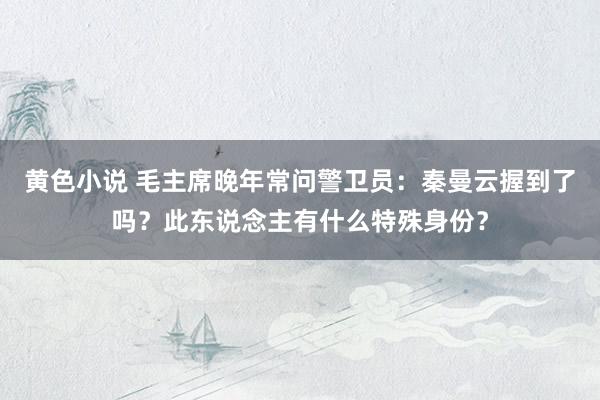 黄色小说 毛主席晚年常问警卫员：秦曼云握到了吗？此东说念主有什么特殊身份？